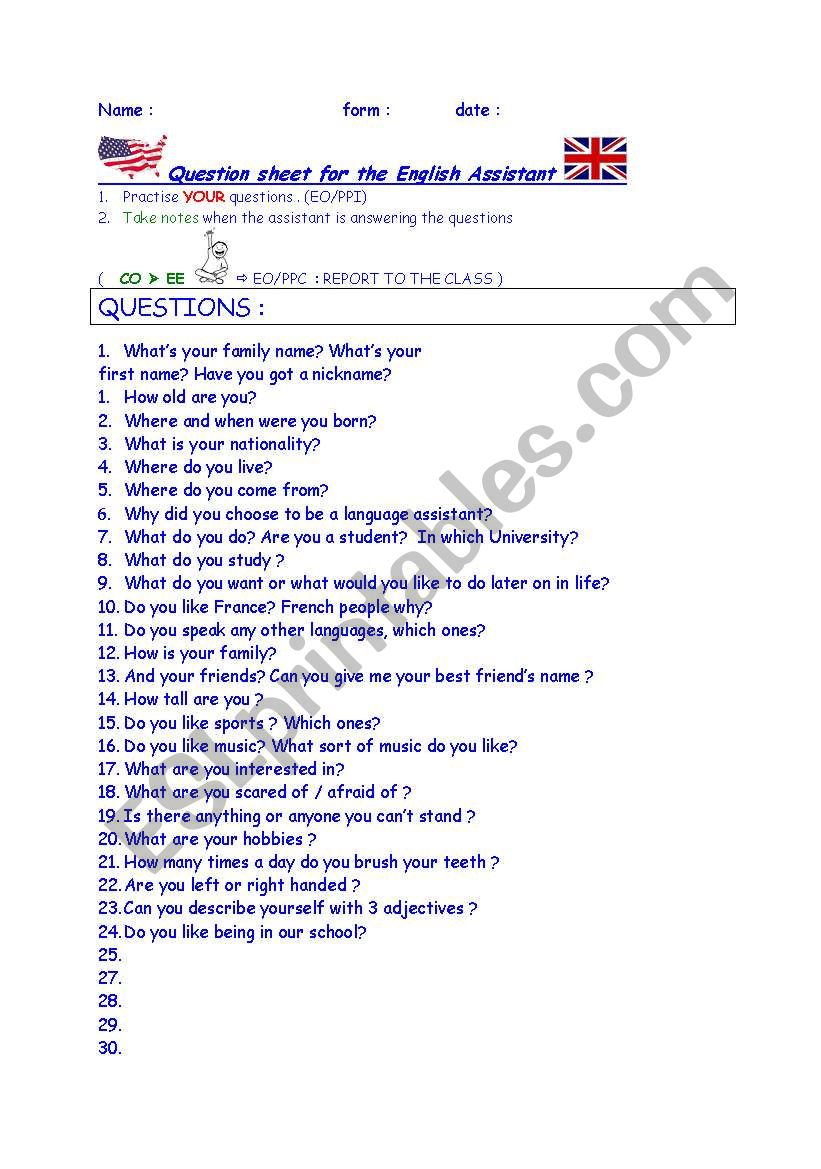 Name : form : date :

Question sheet for the English Assistant

1. Practise YOUR questions . (EO/PPI)
2. Take notes when the assistant is answering the questions

( CO ➤ EE ⇨ EO/PPC : REPORT TO THE CLASS )

QUESTIONS :

1. What's your family name? What's your first name? Have you got a nickname?
1. How old are you?
2. Where and when were you born?
3. What is your nationality?
4. Where do you live?
5. Where do you come from?
6. Why did you choose to be a language assistant?
7. What do you do? Are you a student? In which University?
8. What do you study ?
9. What do you want or what would you like to do later on in life?
10. Do you like France? French people why?
11. Do you speak any other languages, which ones?
12. How is your family?
13. And your friends? Can you give me your best friend's name ?
14. How tall are you ?
15. Do you like sports ? Which ones?
16. Do you like music? What sort of music do you like?
17. What are you interested in?
18. What are you scared of / afraid of ?
19. Is there anything or anyone you can't stand ?
20. What are your hobbies ?
21. How many times a day do you brush your teeth ?
22. Are you left or right handed ?
23. Can you describe yourself with 3 adjectives ?
24. Do you like being in our school?
25.
27.
28.
29.
30.

ESLprintables.com